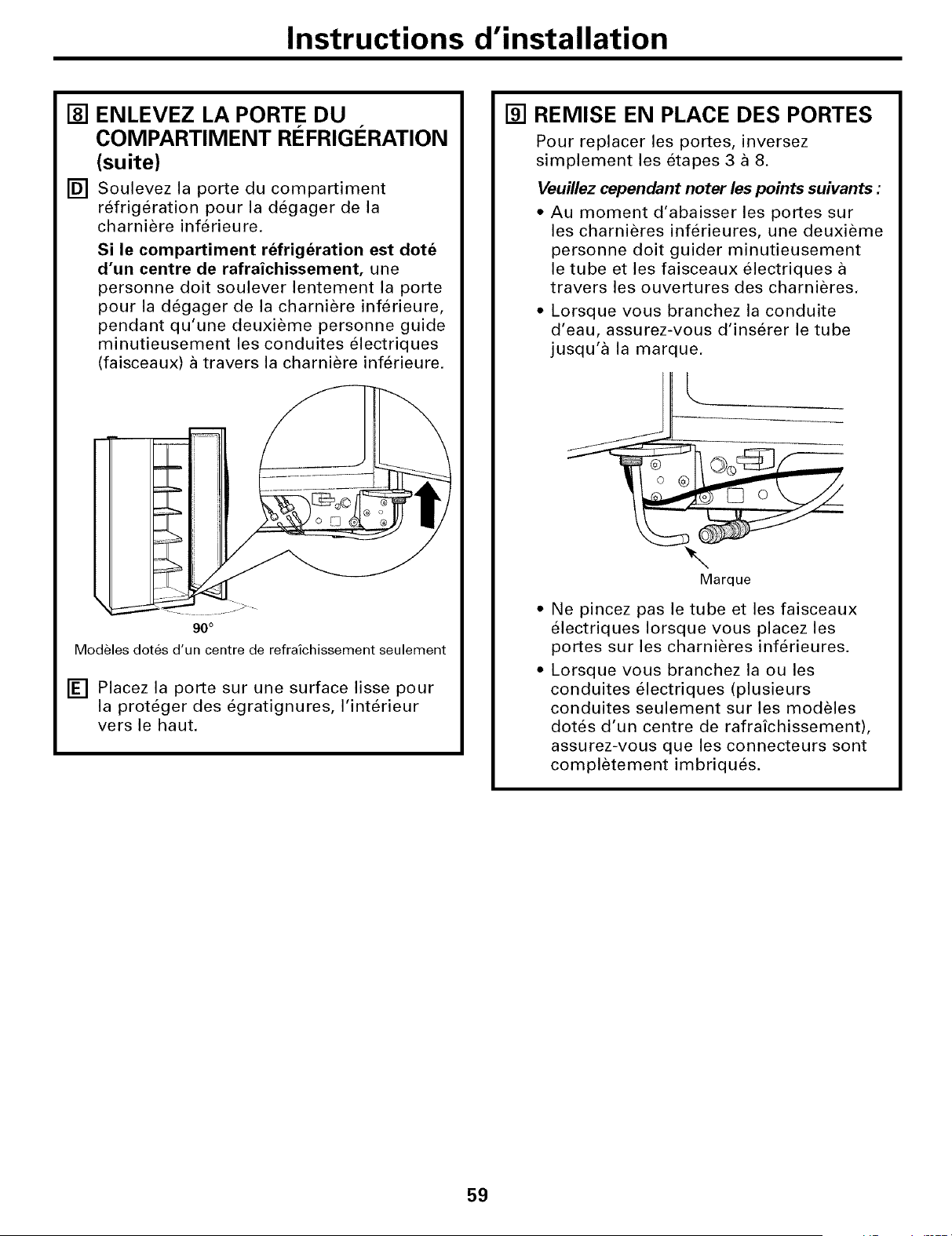 Instructions d'installation

8 ENLEVEZ LA PORTE DU COMPARTIMENT RÉFRIGÉRATION (suite)

D Soulevez la porte du compartiment réfrigération pour la dégager de la charnière inférieure.

Si le compartiment réfrigération est doté d'un centre de rafraîchissement, une personne doit soulever lentement la porte pour la dégager de la charnière inférieure, pendant qu'une deuxième personne guide minutieusement les conduites électriques (faisceaux) à travers la charnière inférieure.

90°

Modèles dotés d'un centre de refraîchissement seulement

E Placez la porte sur une surface lisse pour la protéger des égratignures, l'intérieur vers le haut.

9 REMISE EN PLACE DES PORTES

Pour replacer les portes, inversez simplement les étapes 3 à 8.

Veuillez cependant noter les points suivants :

• Au moment d'abaisser les portes sur les charnières inférieures, une deuxième personne doit guider minutieusement le tube et les faisceaux électriques à travers les ouvertures des charnières.

• Lorsque vous branchez la conduite d'eau, assurez-vous d'insérer le tube jusqu'à la marque.

Marque

• Ne pincez pas le tube et les faisceaux électriques lorsque vous placez les portes sur les charnières inférieures.

• Lorsque vous branchez la ou les conduites électriques (plusieurs conduites seulement sur les modèles dotés d'un centre de rafraîchissement), assurez-vous que les connecteurs sont complètement imbriqués.

59